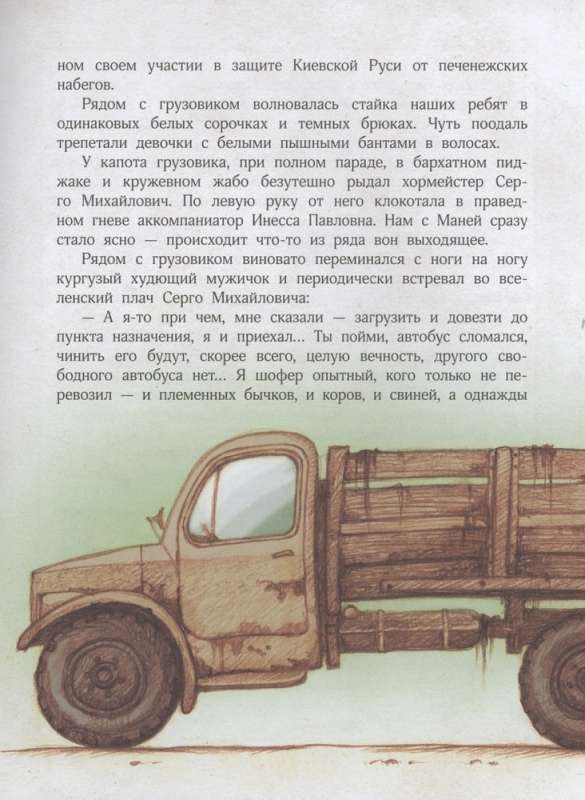 ном своем участии в защите Киевской Руси от печенежских набегов.

Рядом с грузовиком волновалась стайка наших ребят в одинаковых белых сорочках и темных брюках. Чуть поодаль трепетали девочки с белыми пышными бантами в волосах.

У капота грузовика, при полном параде, в бархатном пиджаке и кружевном жабо безутешно рыдал хормейстер Серго Михайлович. По левую руку от него клокотала в праведном гневе аккомпаниатор Инесса Павловна. Нам с Маней сразу стало ясно — происходит что-то из ряда вон выходящее.

Рядом с грузовиком виновато переминался с ноги на ногу кургузый худющий мужичок и периодически встревал во вселенский плач Серго Михайловича:

— А я-то при чем, мне сказали — загрузить и довезти до пункта назначения, я и приехал... Ты пойми, автобус сломался, чинить его будут, скорее всего, целую вечность, другого свободного автобуса нет... Я шофер опытный, кого только не перевозил — и племенных бычков, и коров, и свиней, а однажды